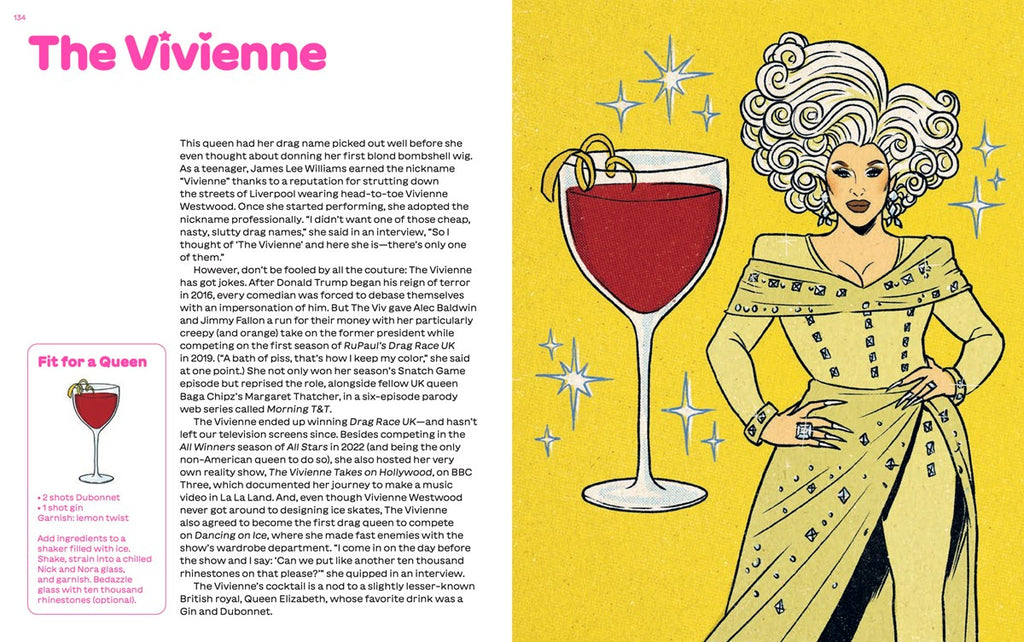 134

The Vivienne

This queen had her drag name picked out well before she even thought about donning her first blond bombshell wig. As a teenager, James Lee Williams earned the nickname "Vivienne" thanks to a reputation for strutting down the streets of Liverpool wearing head-to-toe Vivienne Westwood. Once she started performing, she adopted the nickname professionally. "I didn't want one of those cheap, nasty, slutty drag names," she said in an interview, "So I thought of 'The Vivienne' and here she is—there's only one of them."

However, don't be fooled by all the couture: The Vivienne has got jokes. After Donald Trump began his reign of terror in 2016, every comedian was forced to debase themselves with an impersonation of him. But The Viv gave Alec Baldwin and Jimmy Fallon a run for their money with her particularly creepy (and orange) take on the former president while competing on the first season of RuPaul's Drag Race UK in 2019. ("A bath of piss, that's how I keep my color," she said at one point.) She not only won her season's Snatch Game episode but reprised the role, alongside fellow UK queen Baga Chipz's Margaret Thatcher, in a six-episode parody web series called Morning T&T.

The Vivienne ended up winning Drag Race UK—and hasn't left our television screens since. Besides competing in the All Winners season of All Stars in 2022 (and being the only non-American queen to do so), she also hosted her very own reality show, The Vivienne Takes on Hollywood, on BBC Three, which documented her journey to make a music video in La La Land. And, even though Vivienne Westwood never got around to designing ice skates, The Vivienne also agreed to become the first drag queen to compete on Dancing on Ice, where she made fast enemies with the show's wardrobe department. "I come in on the day before the show and I say: 'Can we put like another ten thousand rhinestones on that please?'" she quipped in an interview.

The Vivienne's cocktail is a nod to a slightly lesser-known British royal, Queen Elizabeth, whose favorite drink was a Gin and Dubonnet.

Fit for a Queen

• 2 shots Dubonnet
• 1 shot gin
Garnish: lemon twist

Add ingredients to a shaker filled with ice. Shake, strain into a chilled Nick and Nora glass, and garnish. Bedazzle glass with ten thousand rhinestones (optional).